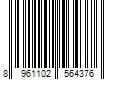 8 961102 564376